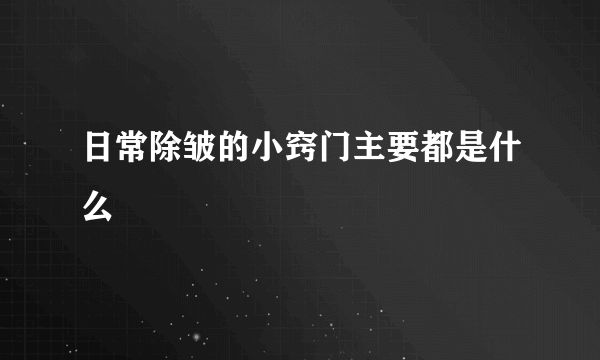 日常除皱的小窍门主要都是什么